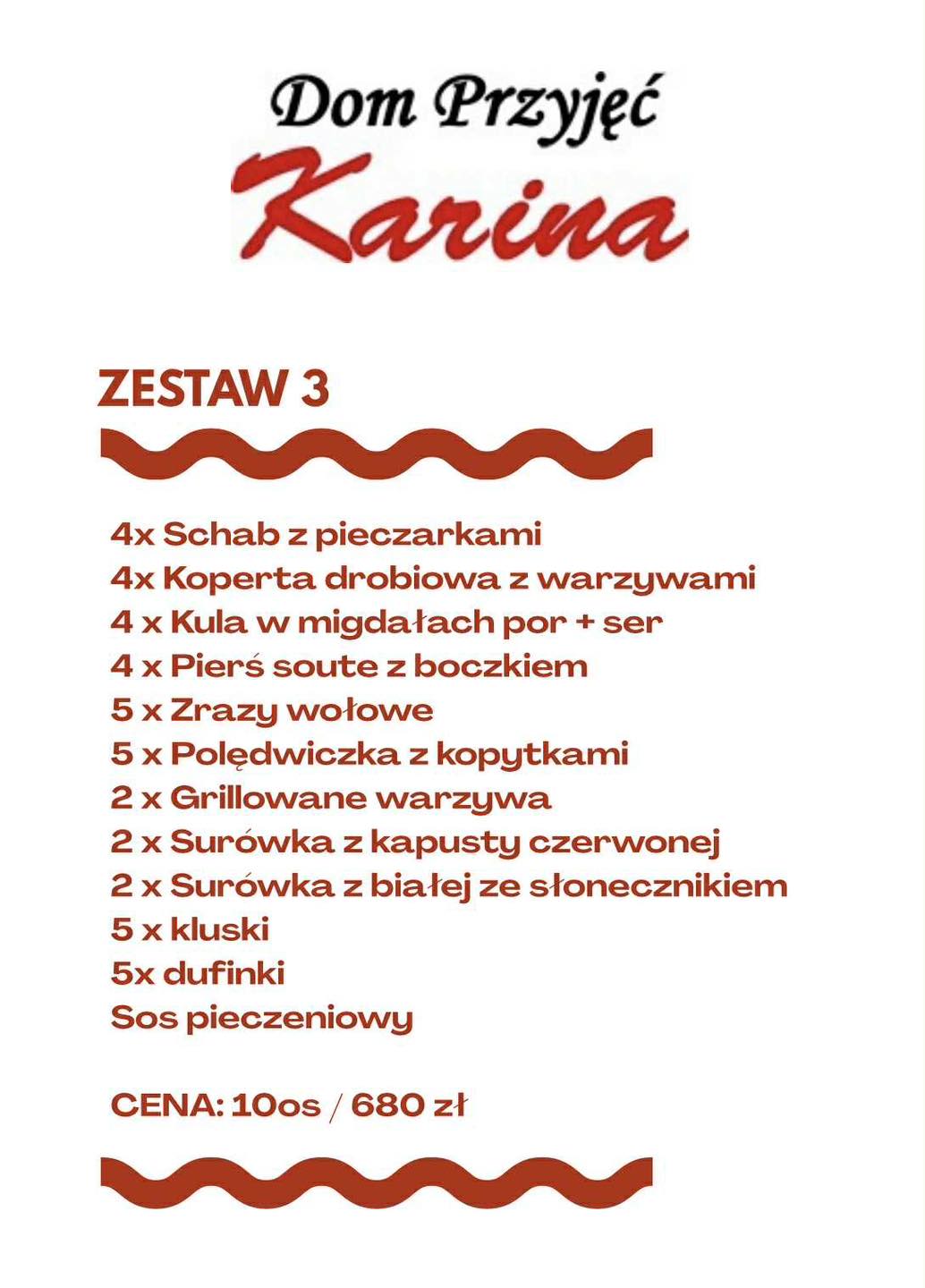 Dom Przyjęć
Karina

ZESTAW 3

4x Schab z pieczarkami
4x Koperta drobiowa z warzywami
4 x Kula w migdałach por + ser
4 x Pierś soute z boczkiem
5 x Zrazy wołowe
5 x Polędwiczka z kopytkami
2 x Grillowane warzywa
2 x Surówka z kapusty czerwonej
2 x Surówka z białej ze słonecznikiem
5 x kluski
5x dufinki
Sos pieczeniowy

CENA: 10os / 680 zł